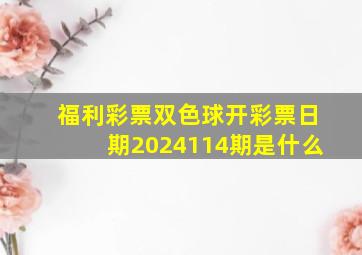 福利彩票双色球开彩票日期2024114期是什么